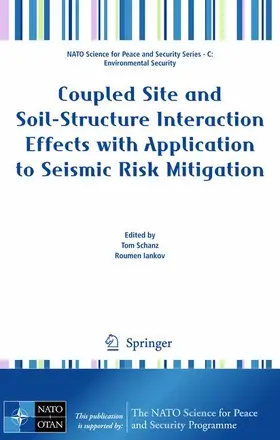 NATO Science for Peace and Security Series - C: Environmental Security

Coupled Site and Soil-Structure Interaction Effects with Application to Seismic Risk Mitigation

Edited by
Tom Schanz
Roumen Iankov

Springer

NATO
OTAN

This publication is supported by:

The NATO Science for Peace and Security Programme